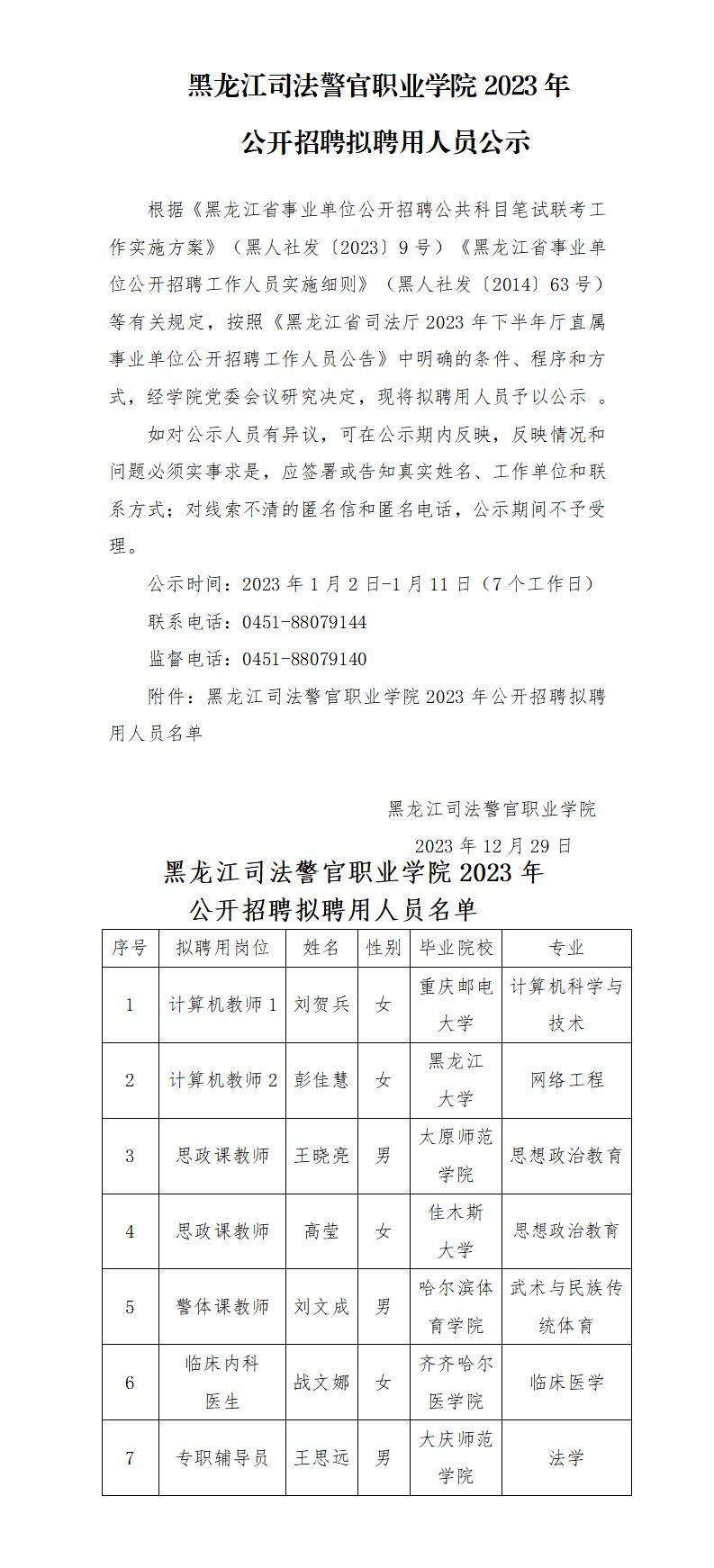 黑龙江司法警官职业学院 2023 年

公开招聘拟聘用人员公示

根据《黑龙江省事业单位公开招聘公共科目笔试联考工作实施方案》（黑人社发〔2023〕9 号）《黑龙江省事业单位公开招聘工作人员实施细则》（黑人社发〔2014〕63 号）等有关规定，按照《黑龙江省司法厅 2023 年下半年厅直属事业单位公开招聘工作人员公告》中明确的条件、程序和方式，经学院党委会议研究决定，现将拟聘用人员予以公示 。

如对公示人员有异议，可在公示期内反映，反映情况和问题必须实事求是，应签署或告知真实姓名、工作单位和联系方式；对线索不清的匿名信和匿名电话，公示期间不予受理。

公示时间：2023 年 1 月 2 日-1 月 11 日（7 个工作日）

联系电话：0451-88079144

监督电话：0451-88079140

附件：黑龙江司法警官职业学院 2023 年公开招聘拟聘用人员名单

黑龙江司法警官职业学院

2023 年 12 月 29 日

黑龙江司法警官职业学院 2023 年

公开招聘拟聘用人员名单

| 序号 | 拟聘用岗位 | 姓名 | 性别 | 毕业院校 | 专业 |
|---|---|---|---|---|---|
| 1 | 计算机教师 1 | 刘贺兵 | 女 | 重庆邮电大学 | 计算机科学与技术 |
| 2 | 计算机教师 2 | 彭佳慧 | 女 | 黑龙江大学 | 网络工程 |
| 3 | 思政课教师 | 王晓亮 | 男 | 太原师范学院 | 思想政治教育 |
| 4 | 思政课教师 | 高莹 | 女 | 佳木斯大学 | 思想政治教育 |
| 5 | 警体课教师 | 刘文成 | 男 | 哈尔滨体育学院 | 武术与民族传统体育 |
| 6 | 临床内科医生 | 战文娜 | 女 | 齐齐哈尔医学院 | 临床医学 |
| 7 | 专职辅导员 | 王思远 | 男 | 大庆师范学院 | 法学 |